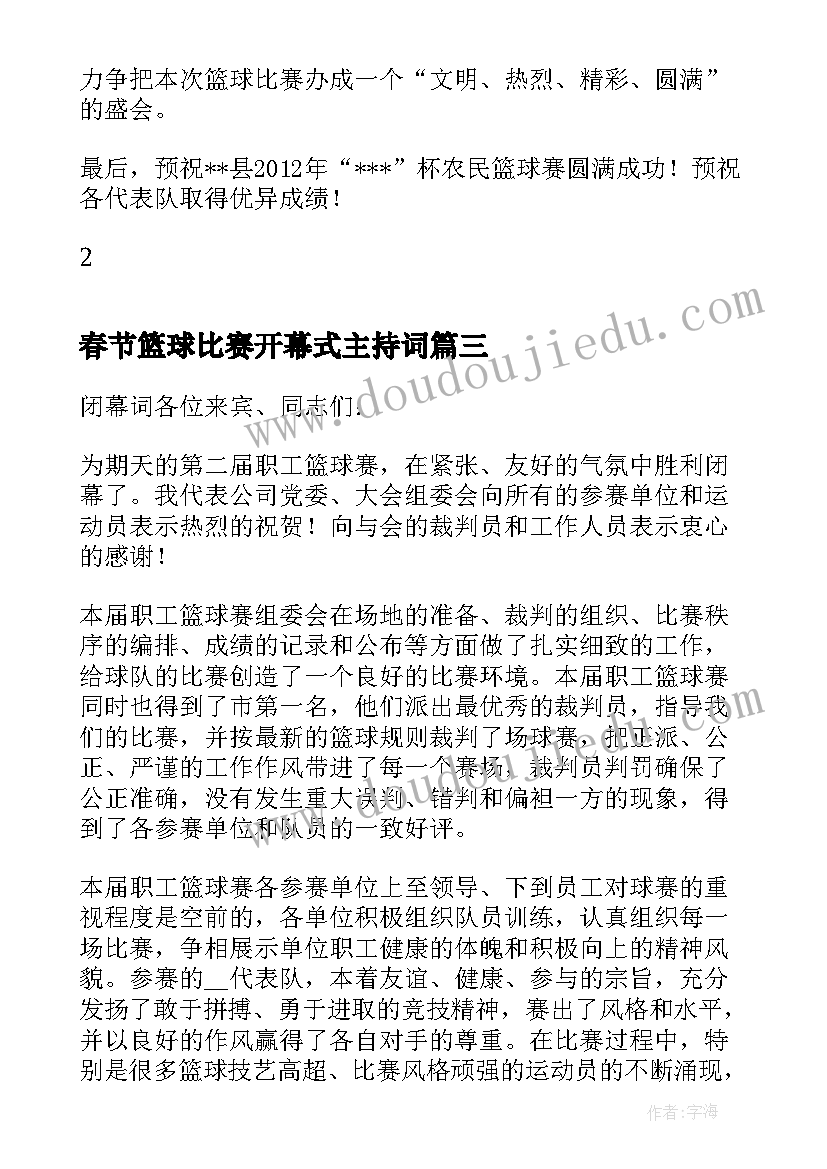 力争把本次篮球比赛办成一个“文明、热烈、精彩、圆满”的盛会。

最后，预祝**县2012年“***”杯农民篮球赛圆满成功！预祝各代表队取得优异成绩！

2

春节篮球比赛开幕式主持词篇三

www.doudoujiedu.com

闭幕词各位来宾、同志们：

为期天的第二届职工篮球赛，在紧张、友好的气氛中胜利闭幕了。我代表公司党委、大会组委会向所有的参赛单位和运动员表示热烈的祝贺！向与会的裁判员和工作人员表示衷心的感谢！

本届职工篮球赛组委会在场地的准备、裁判的组织、比赛秩序的编排、成绩的记录和公布等方面做了扎实细致的工作，给球队的比赛创造了一个良好的比赛环境。本届职工篮球赛同时也得到了市第一名，他们派出最优秀的裁判员，指导我们的比赛，并按最新的篮球规则裁判了场球赛，把正派、公正、严谨的工作作风带进了每一个赛场，裁判员判罚确保了公正准确，没有发生重大误判、错判和偏袒一方的现象，得到了各参赛单位和队员的一致好评。

本届职工篮球赛各参赛单位上至领导、下到员工对球赛的重视程度是空前的，各单位积极组织队员训练，认真组织每一场比赛，争相展示单位职工健康的体魄和积极向上的精神风貌。参赛的__代表队，本着友谊、健康、参与的宗旨，充分发扬了敢于拼搏、勇于进取的竞技精神，赛出了风格和水平，并以良好的作风赢得了各自对手的尊重。在比赛过程中，特别是很多篮球技艺高超、比赛风格顽强的运动员的不断涌现，

作者：宇海